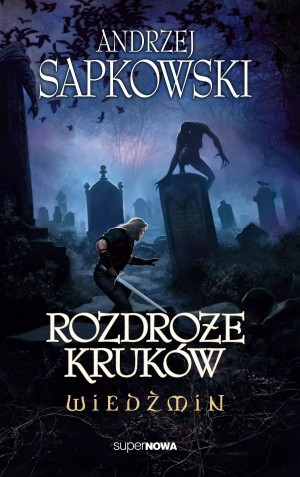 ANDRZEJ SAPKOWSKI

ROZDROŻE KRUKÓW

WIEDŹMIN

superNOWA